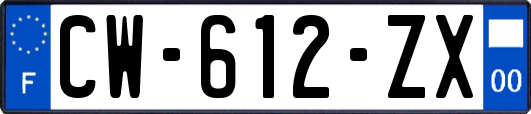 F
CW-612-ZX
00